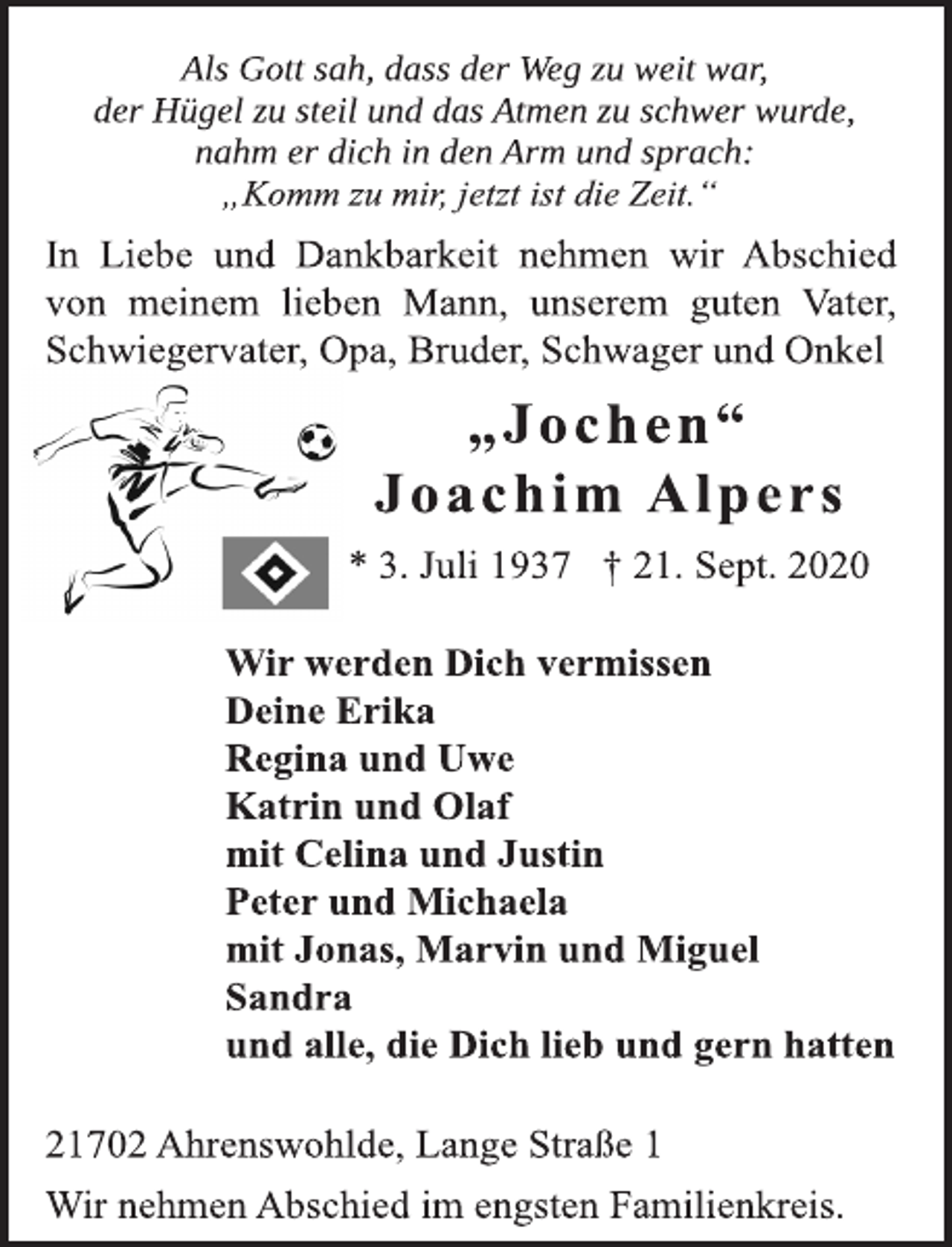 Als Gott sah, dass der Weg zu weit war,
der Hügel zu steil und das Atmen zu schwer wurde,
nahm er dich in den Arm und sprach:
„Komm zu mir, jetzt ist die Zeit.“

In Liebe und Dankbarkeit nehmen wir Abschied von meinem lieben Mann, unserem guten Vater, Schwiegervater, Opa, Bruder, Schwager und Onkel

„Jochen“
Joachim Alpers

* 3. Juli 1937 † 21. Sept. 2020

Wir werden Dich vermissen
Deine Erika
Regina und Uwe
Katrin und Olaf
mit Celina und Justin
Peter und Michaela
mit Jonas, Marvin und Miguel
Sandra
und alle, die Dich lieb und gern hatten

21702 Ahrenswohlde, Lange Straße 1

Wir nehmen Abschied im engsten Familienkreis.